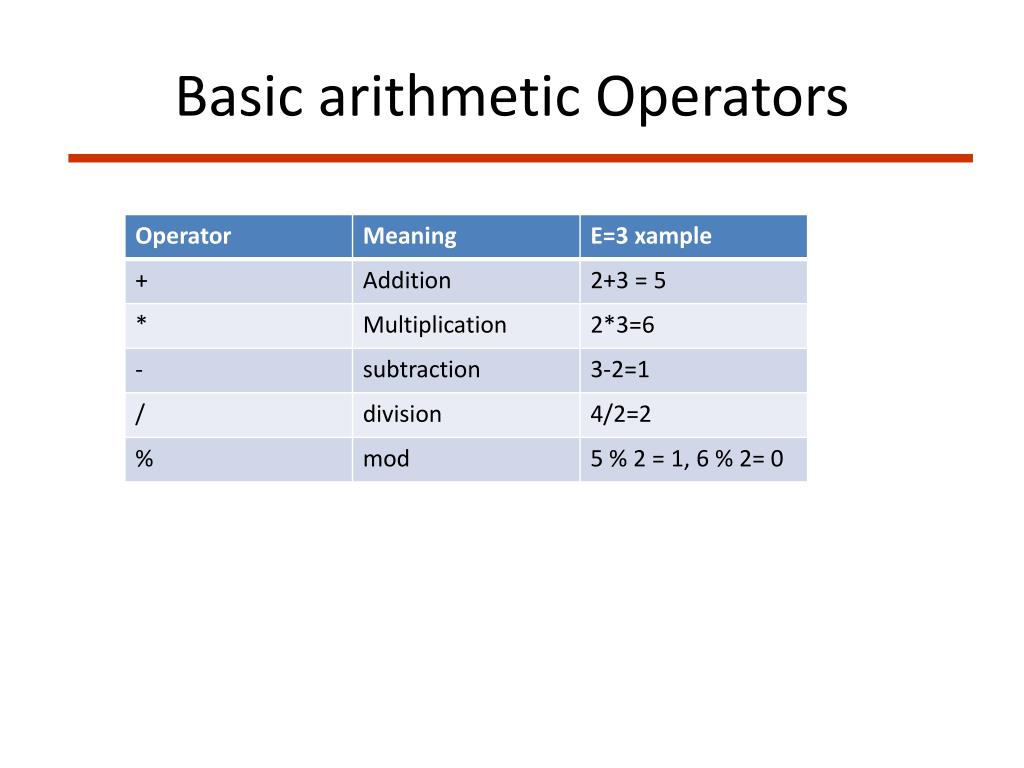 Basic arithmetic Operators

| Operator | Meaning | E=3 xample |
|---|---|---|
| + | Addition | 2+3 = 5 |
| * | Multiplication | 2*3=6 |
| - | subtraction | 3-2=1 |
| / | division | 4/2=2 |
| % | mod | 5 % 2 = 1, 6 % 2= 0 |